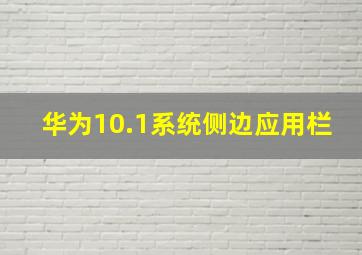 华为10.1系统侧边应用栏